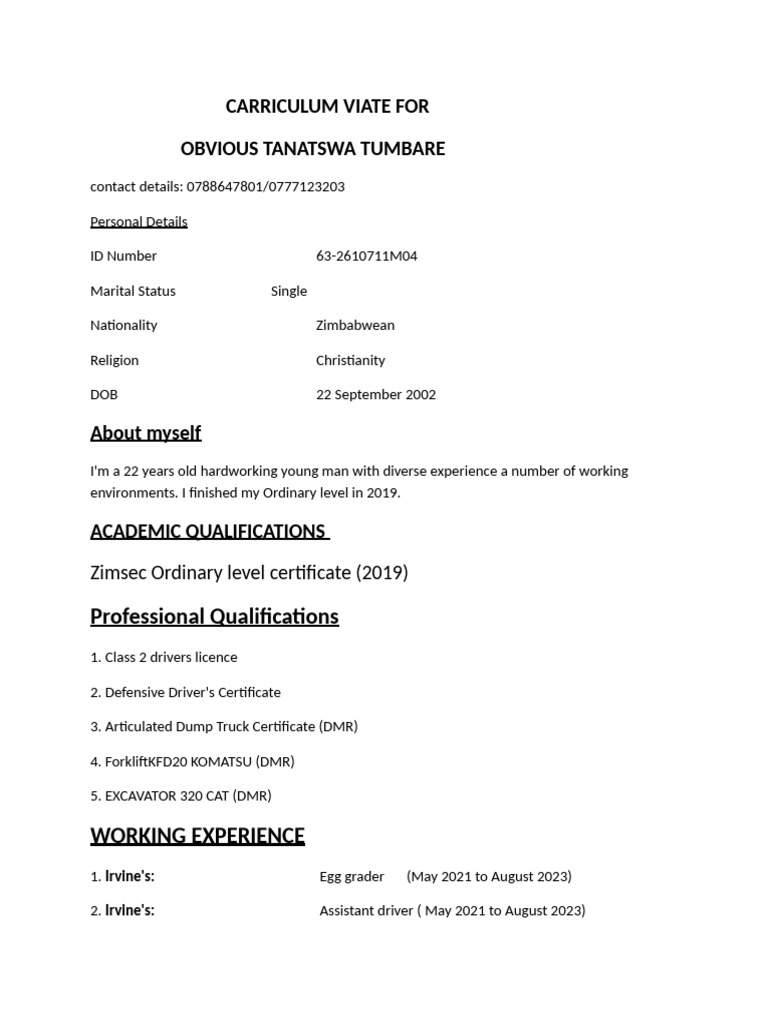 CARRICULUM VIATE FOR

OBVIOUS TANATSWA TUMBARE

contact details: 0788647801/0777123203

Personal Details

ID Number 63-2610711M04

Marital Status Single

Nationality Zimbabwean

Religion Christianity

DOB 22 September 2002

About myself

I'm a 22 years old hardworking young man with diverse experience a number of working environments. I finished my Ordinary level in 2019.

ACADEMIC QUALIFICATIONS

Zimsec Ordinary level certificate (2019)

Professional Qualifications

1. Class 2 drivers licence

2. Defensive Driver's Certificate

3. Articulated Dump Truck Certificate (DMR)

4. ForkliftKFD20 KOMATSU (DMR)

5. EXCAVATOR 320 CAT (DMR)

WORKING EXPERIENCE

1. Irvine's: Egg grader (May 2021 to August 2023)

2. Irvine's: Assistant driver ( May 2021 to August 2023)